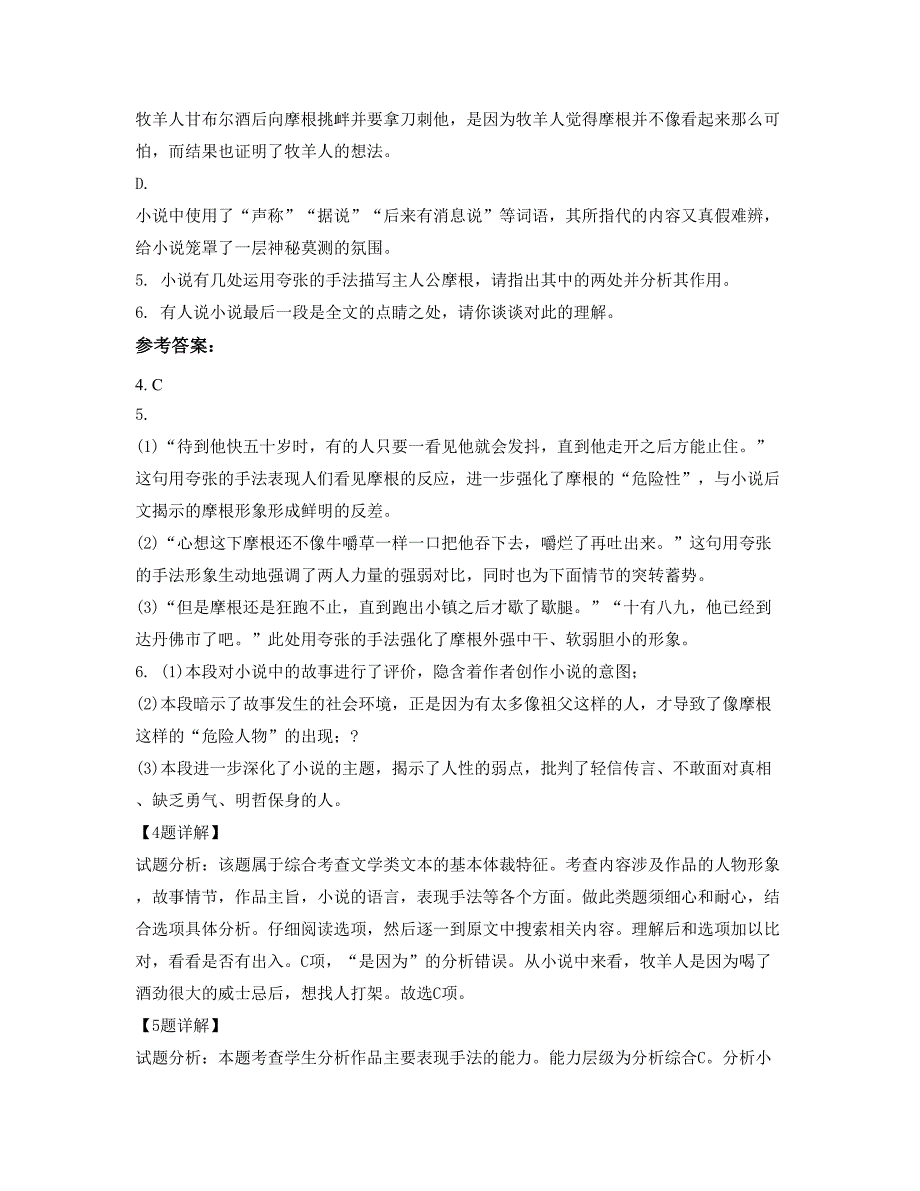 牧羊人甘布尔酒后向摩根挑衅并要拿刀刺他，是因为牧羊人觉得摩根并不像看起来那么可怕，而结果也证明了牧羊人的想法。

D.

小说中使用了“声称”“据说”“后来有消息说”等词语，其所指代的内容又真假难辨，给小说笼罩了一层神秘莫测的氛围。

5. 小说有几处运用夸张的手法描写主人公摩根，请指出其中的两处并分析其作用。

6. 有人说小说最后一段是全文的点睛之处，请你谈谈对此的理解。

参考答案：

4. C

5.

(1)“待到他快五十岁时，有的人只要一看见他就会发抖，直到他走开之后方能止住。”这句用夸张的手法表现人们看见摩根的反应，进一步强化了摩根的“危险性”，与小说后文揭示的摩根形象形成鲜明的反差。

(2)“心想这下摩根还不像牛嚼草一样一口把他吞下去，嚼烂了再吐出来。”这句用夸张的手法形象生动地强调了两人力量的强弱对比，同时也为下面情节的突转蓄势。

(3)“但是摩根还是狂跑不止，直到跑出小镇之后才歇了歇腿。”“十有八九，他已经到达丹佛市了吧。”此处用夸张的手法强化了摩根外强中干、软弱胆小的形象。

6. (1)本段对小说中的故事进行了评价，隐含着作者创作小说的意图；

(2)本段暗示了故事发生的社会环境，正是因为有太多像祖父这样的人，才导致了像摩根这样的“危险人物”的出现；?

(3)本段进一步深化了小说的主题，揭示了人性的弱点，批判了轻信传言、不敢面对真相、缺乏勇气、明哲保身的人。

【4题详解】

试题分析：该题属于综合考查文学类文本的基本体裁特征。考查内容涉及作品的人物形象，故事情节，作品主旨，小说的语言，表现手法等各个方面。做此类题须细心和耐心，结合选项具体分析。仔细阅读选项，然后逐一到原文中搜索相关内容。理解后和选项加以比对，看看是否有出入。C项，“是因为”的分析错误。从小说中来看，牧羊人是因为喝了酒劲很大的威士忌后，想找人打架。故选C项。

【5题详解】

试题分析：本题考查学生分析作品主要表现手法的能力。能力层级为分析综合C。分析小